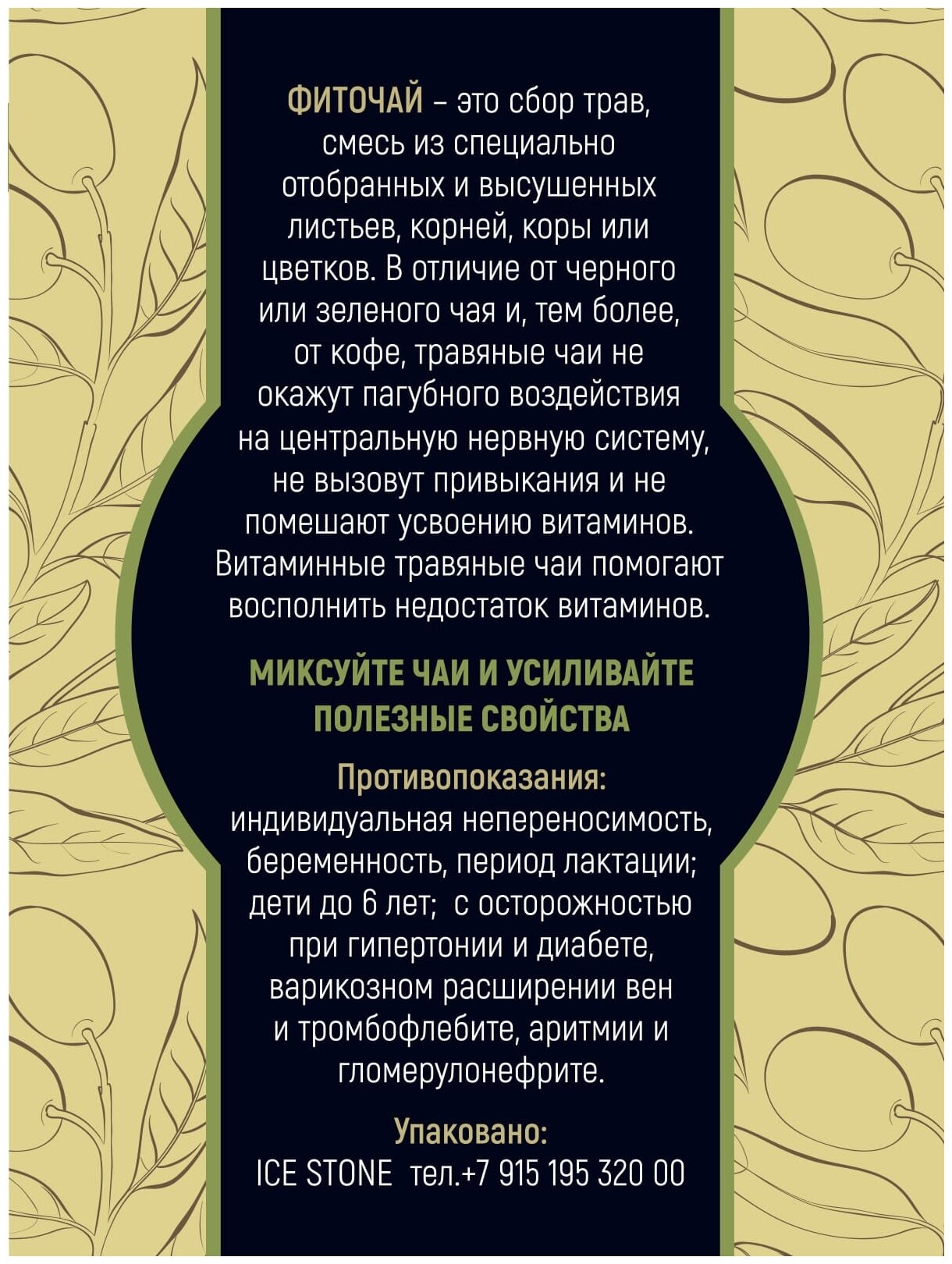 ФИТОЧАЙ – это сбор трав, смесь из специально отобранных и высушенных листьев, корней, коры или цветков. В отличие от черного или зеленого чая и, тем более, от кофе, травяные чаи не окажут пагубного воздействия на центральную нервную систему, не вызовут привыкания и не помешают усвоению витаминов. Витаминные травяные чаи помогают восполнить недостаток витаминов.

МИКСУЙТЕ ЧАИ И УСИЛИВАЙТЕ ПОЛЕЗНЫЕ СВОЙСТВА

Противопоказания:
индивидуальная непереносимость, беременность, период лактации; дети до 6 лет; с осторожностью при гипертонии и диабете, варикозном расширении вен и тромбофлебите, аритмии и гломерулонефрите.

Упаковано:
ICE STONE тел.+7 915 195 320 00